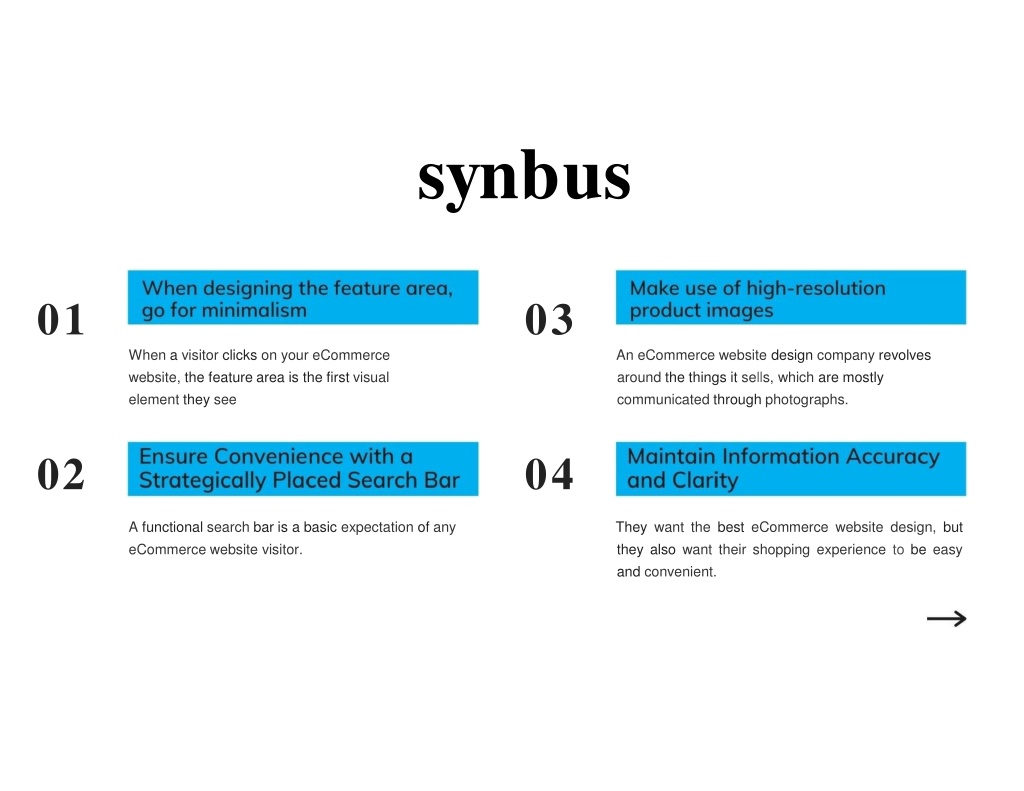 synbus

01

When designing the feature area, go for minimalism

When a visitor clicks on your eCommerce website, the feature area is the first visual element they see

02

Ensure Convenience with a Strategically Placed Search Bar

A functional search bar is a basic expectation of any eCommerce website visitor.

03

Make use of high-resolution product images

An eCommerce website design company revolves around the things it sells, which are mostly communicated through photographs.

04

Maintain Information Accuracy and Clarity

They want the best eCommerce website design, but they also want their shopping experience to be easy and convenient.

→